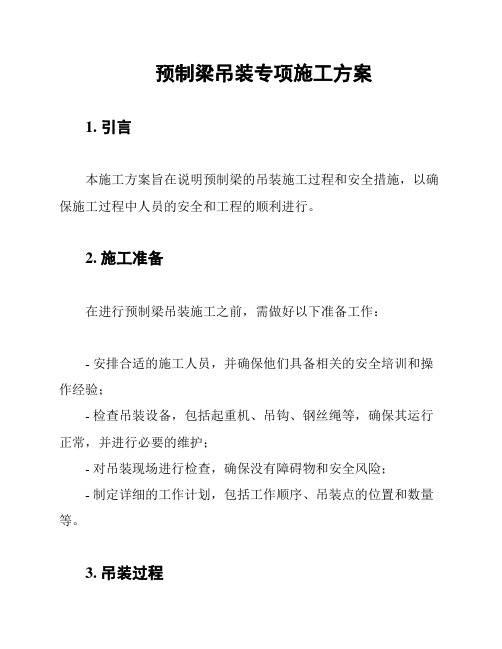 预制梁吊装专项施工方案

1. 引言

本施工方案旨在说明预制梁的吊装施工过程和安全措施，以确保施工过程中人员的安全和工程的顺利进行。

2. 施工准备

在进行预制梁吊装施工之前，需做好以下准备工作：

- 安排合适的施工人员，并确保他们具备相关的安全培训和操作经验；
- 检查吊装设备，包括起重机、吊钩、钢丝绳等，确保其运行正常，并进行必要的维护；
- 对吊装现场进行检查，确保没有障碍物和安全风险；
- 制定详细的工作计划，包括工作顺序、吊装点的位置和数量等。

3. 吊装过程